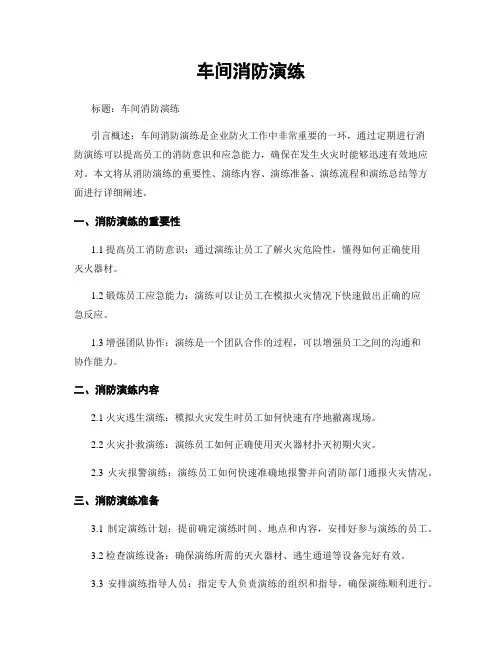 车间消防演练

标题：车间消防演练

引言概述：车间消防演练是企业防火工作中非常重要的一环，通过定期进行消防演练可以提高员工的消防意识和应急能力，确保在发生火灾时能够迅速有效地应对。本文将从消防演练的重要性、演练内容、演练准备、演练流程和演练总结等方面进行详细阐述。

一、消防演练的重要性

1.1 提高员工消防意识：通过演练让员工了解火灾危险性，懂得如何正确使用灭火器材。

1.2 锻炼员工应急能力：演练可以让员工在模拟火灾情况下快速做出正确的应急反应。

1.3 增强团队协作：演练是一个团队合作的过程，可以增强员工之间的沟通和协作能力。

二、消防演练内容

2.1 火灾逃生演练：模拟火灾发生时员工如何快速有序地撤离现场。

2.2 火灾扑救演练：演练员工如何正确使用灭火器材扑灭初期火灾。

2.3 火灾报警演练：演练员工如何快速准确地报警并向消防部门通报火灾情况。

三、消防演练准备

3.1 制定演练计划：提前确定演练时间、地点和内容，安排好参与演练的员工。

3.2 检查演练设备：确保演练所需的灭火器材、逃生通道等设备完好有效。

3.3 安排演练指导人员：指定专人负责演练的组织和指导，确保演练顺利进行。